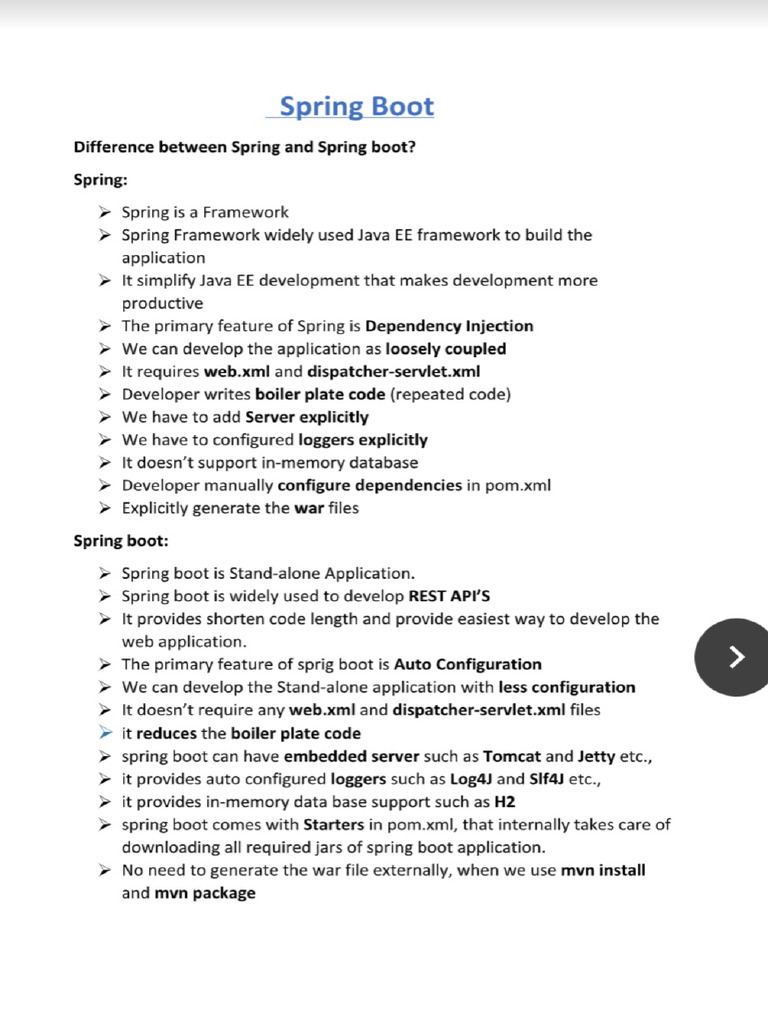 Spring Boot

Difference between Spring and Spring boot?

Spring:

➢ Spring is a Framework
➢ Spring Framework widely used Java EE framework to build the application
➢ It simplify Java EE development that makes development more productive
➢ The primary feature of Spring is Dependency Injection
➢ We can develop the application as loosely coupled
➢ It requires web.xml and dispatcher-servlet.xml
➢ Developer writes boiler plate code (repeated code)
➢ We have to add Server explicitly
➢ We have to configured loggers explicitly
➢ It doesn't support in-memory database
➢ Developer manually configure dependencies in pom.xml
➢ Explicitly generate the war files

Spring boot:

➢ Spring boot is Stand-alone Application.
➢ Spring boot is widely used to develop REST API'S
➢ It provides shorten code length and provide easiest way to develop the web application.
➢ The primary feature of sprig boot is Auto Configuration
➢ We can develop the Stand-alone application with less configuration
➢ It doesn't require any web.xml and dispatcher-servlet.xml files
➢ it reduces the boiler plate code
➢ spring boot can have embedded server such as Tomcat and Jetty etc.,
➢ it provides auto configured loggers such as Log4J and Slf4J etc.,
➢ it provides in-memory data base support such as H2
➢ spring boot comes with Starters in pom.xml, that internally takes care of downloading all required jars of spring boot application.
➢ No need to generate the war file externally, when we use mvn install and mvn package